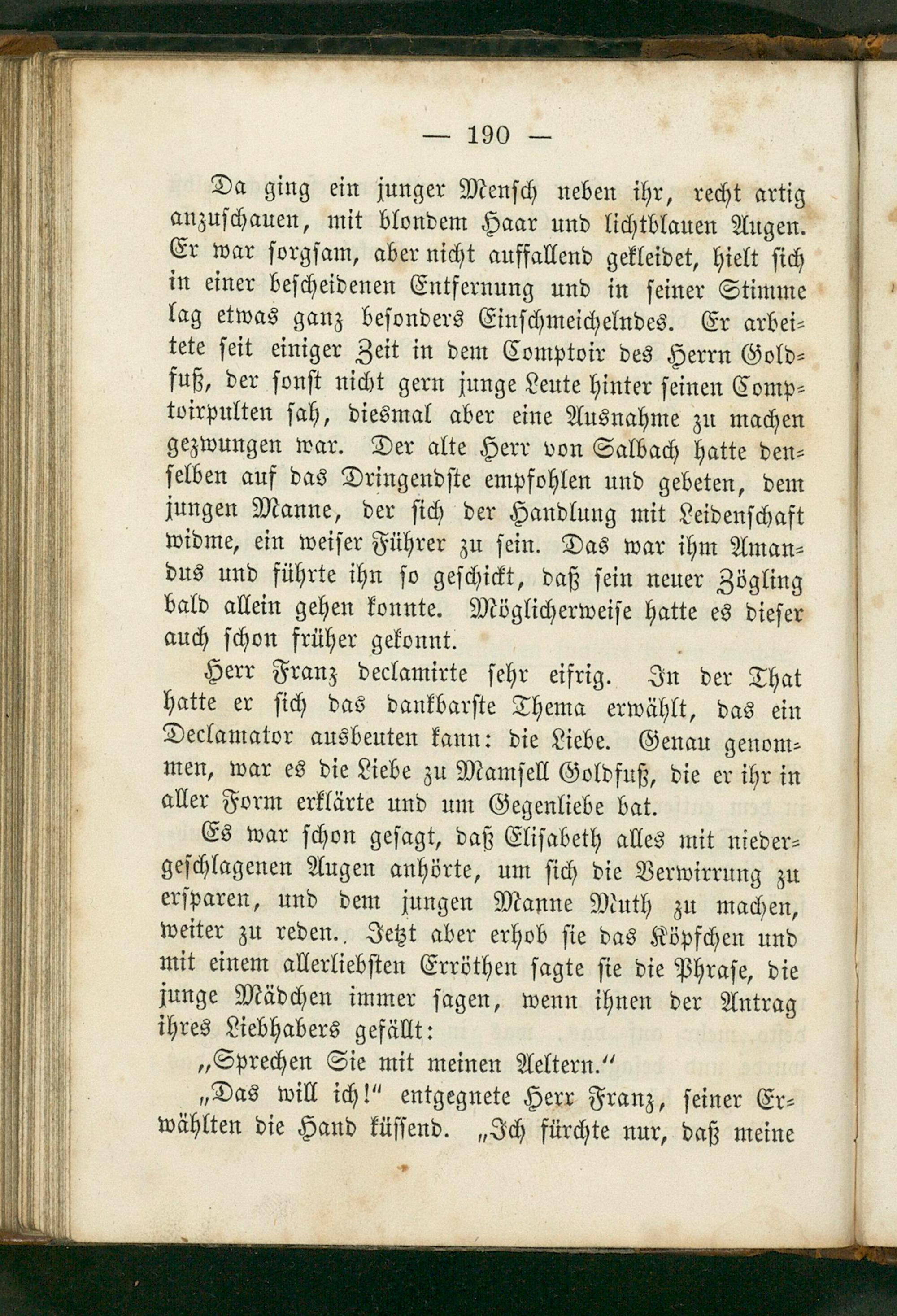 — 190 —

Da ging ein junger Mensch neben ihr, recht artig anzuschauen, mit blondem Haar und lichtblauen Augen. Er war sorgsam, aber nicht auffallend gekleidet, hielt sich in einer bescheidenen Entfernung und in seiner Stimme lag etwas ganz besonders Einschmeichelndes. Er arbeitete seit einiger Zeit in dem Comptoir des Herrn Goldfuß, der sonst nicht gern junge Leute hinter seinen Comptoirpulten sah, diesmal aber eine Ausnahme zu machen gezwungen war. Der alte Herr von Salbach hatte denselben auf das Dringendste empfohlen und gebeten, dem jungen Manne, der sich der Handlung mit Leidenschaft widme, ein weiser Führer zu sein. Das war ihm Amandus und führte ihn so geschickt, daß sein neuer Zögling bald allein gehen konnte. Möglicherweise hatte es dieser auch schon früher gekonnt.

Herr Franz declamirte sehr eifrig. In der That hatte er sich das dankbarste Thema erwählt, das ein Declamator ausbeuten kann: die Liebe. Genau genommen, war es die Liebe zu Mamsell Goldfuß, die er ihr in aller Form erklärte und um Gegenliebe bat.

Es war schon gesagt, daß Elisabeth alles mit niedergeschlagenen Augen anhörte, um sich die Verwirrung zu ersparen, und dem jungen Manne Muth zu machen, weiter zu reden. Jetzt aber erhob sie das Köpfchen und mit einem allerliebsten Erröthen sagte sie die Phrase, die junge Mädchen immer sagen, wenn ihnen der Antrag ihres Liebhabers gefällt:

„Sprechen Sie mit meinen Aeltern.“

„Das will ich!“ entgegnete Herr Franz, seiner Erwählten die Hand küssend. „Ich fürchte nur, daß meine